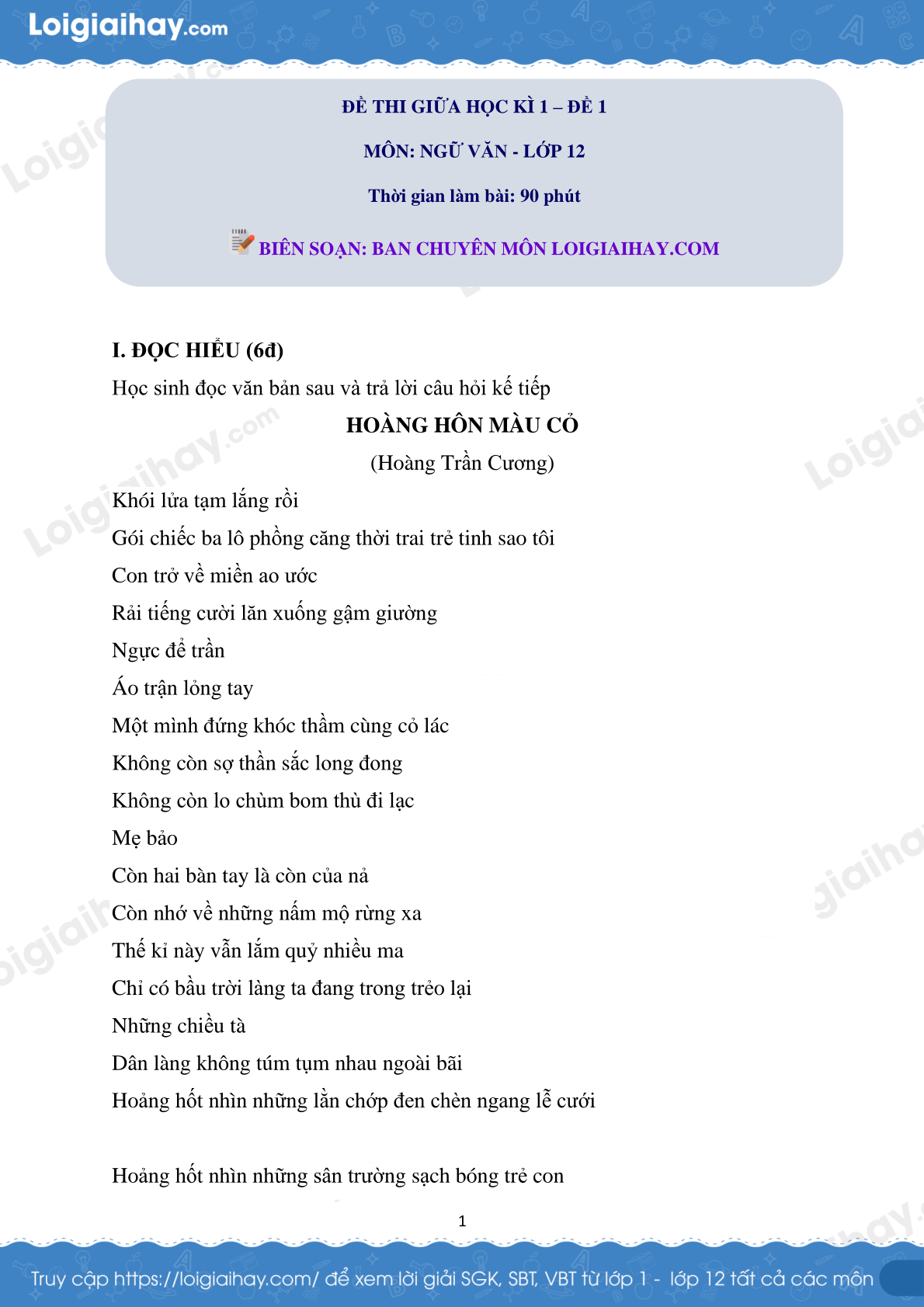 Loigiaihay.com

ĐỀ THI GIỮA HỌC KÌ 1 – ĐỀ 1

MÔN: NGỮ VĂN - LỚP 12

Thời gian làm bài: 90 phút

BIÊN SOẠN: BAN CHUYÊN MÔN LOIGIAIHAY.COM

I. ĐỌC HIỂU (6đ)

Học sinh đọc văn bản sau và trả lời câu hỏi kế tiếp

HOÀNG HÔN MÀU CỎ

(Hoàng Trần Cương)

Khói lửa tạm lắng rồi

Gói chiếc ba lô phồng căng thời trai trẻ tinh sao tôi

Con trở về miền ao ước

Rải tiếng cười lăn xuống gậm giường

Ngực để trần

Áo trận lỏng tay

Một mình đứng khóc thầm cùng cỏ lác

Không còn sợ thần sắc long đong

Không còn lo chùm bom thù đi lạc

Mẹ bảo

Còn hai bàn tay là còn của nả

Còn nhớ về những nấm mộ rừng xa

Thế kỉ này vẫn lắm quỷ nhiều ma

Chỉ có bầu trời làng ta đang trong trẻo lại

Những chiều tà

Dân làng không túm tụm nhau ngoài bãi

Hoảng hốt nhìn những lằn chớp đen chèn ngang lễ cưới

Hoảng hốt nhìn những sân trường sạch bóng trẻ con

1

Truy cập https://loigiaihay.com/ để xem lời giải SGK, SBT, VBT từ lớp 1 - lớp 12 tất cả các môn